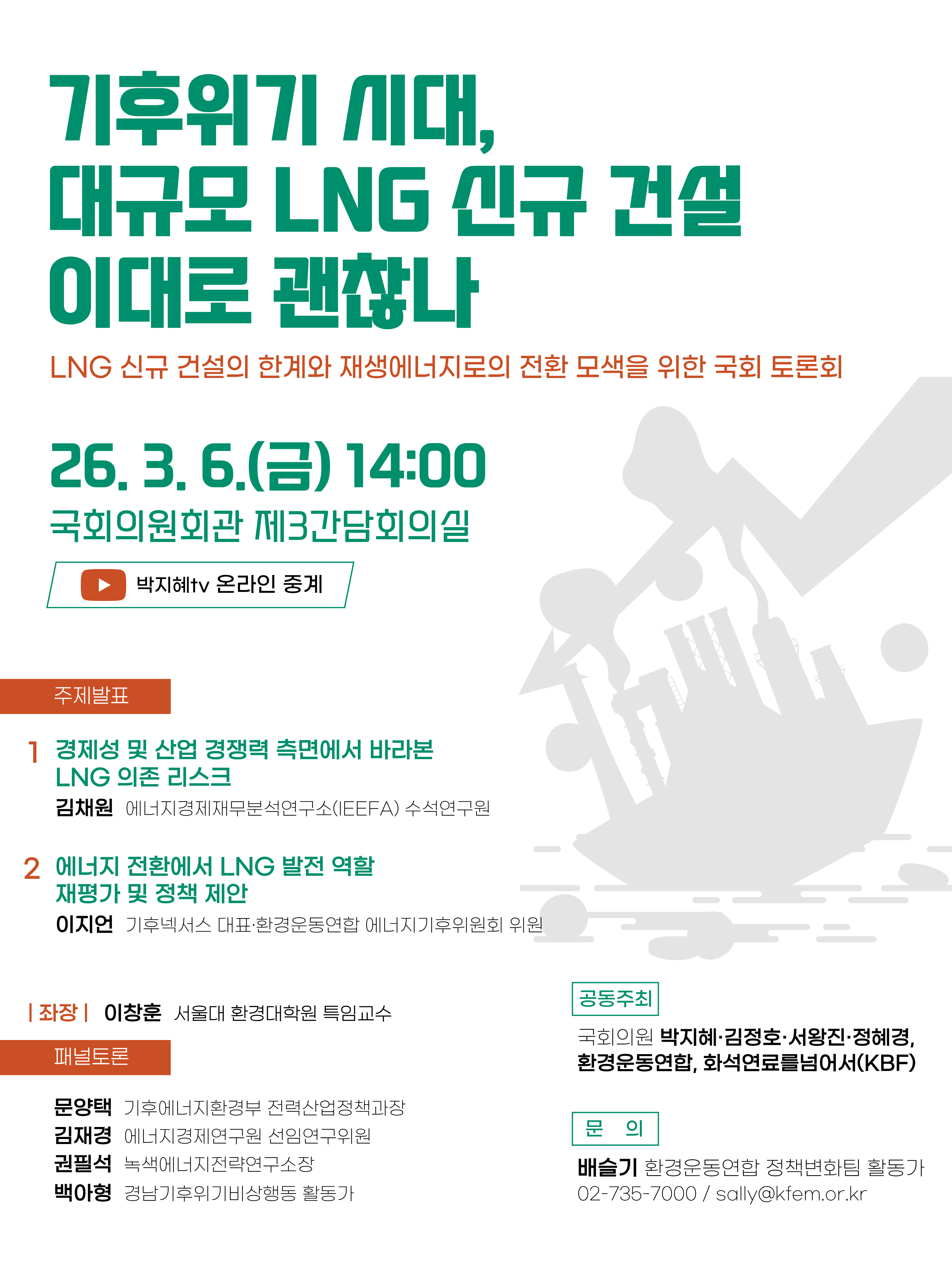 기후위기 시대,
대규모 LNG 신규 건설
이대로 괜찮나

LNG 신규 건설의 한계와 재생에너지로의 전환 모색을 위한 국회 토론회

26. 3. 6.(금) 14:00

국회의원회관 제3간담회의실

박지혜tv 온라인 중계

주제발표

1 경제성 및 산업 경쟁력 측면에서 바라본 LNG 의존 리스크
김채원 에너지경제재무분석연구소(IEEFA) 수석연구원

2 에너지 전환에서 LNG 발전 역할 재평가 및 정책 제안
이지언 기후넥서스 대표·환경운동연합 에너지기후위원회 위원

| 좌장 | 이창훈 서울대 환경대학원 특임교수

패널토론

문양택 기후에너지환경부 전력산업정책과장
김재경 에너지경제연구원 선임연구위원
권필석 녹색에너지전략연구소장
백아형 경남기후위기비상행동 활동가

공동주최

국회의원 박지혜·김정호·서왕진·정혜경, 환경운동연합, 화석연료를넘어서(KBF)

문 의

배슬기 환경운동연합 정책변화팀 활동가
02-735-7000 / sally@kfem.or.kr